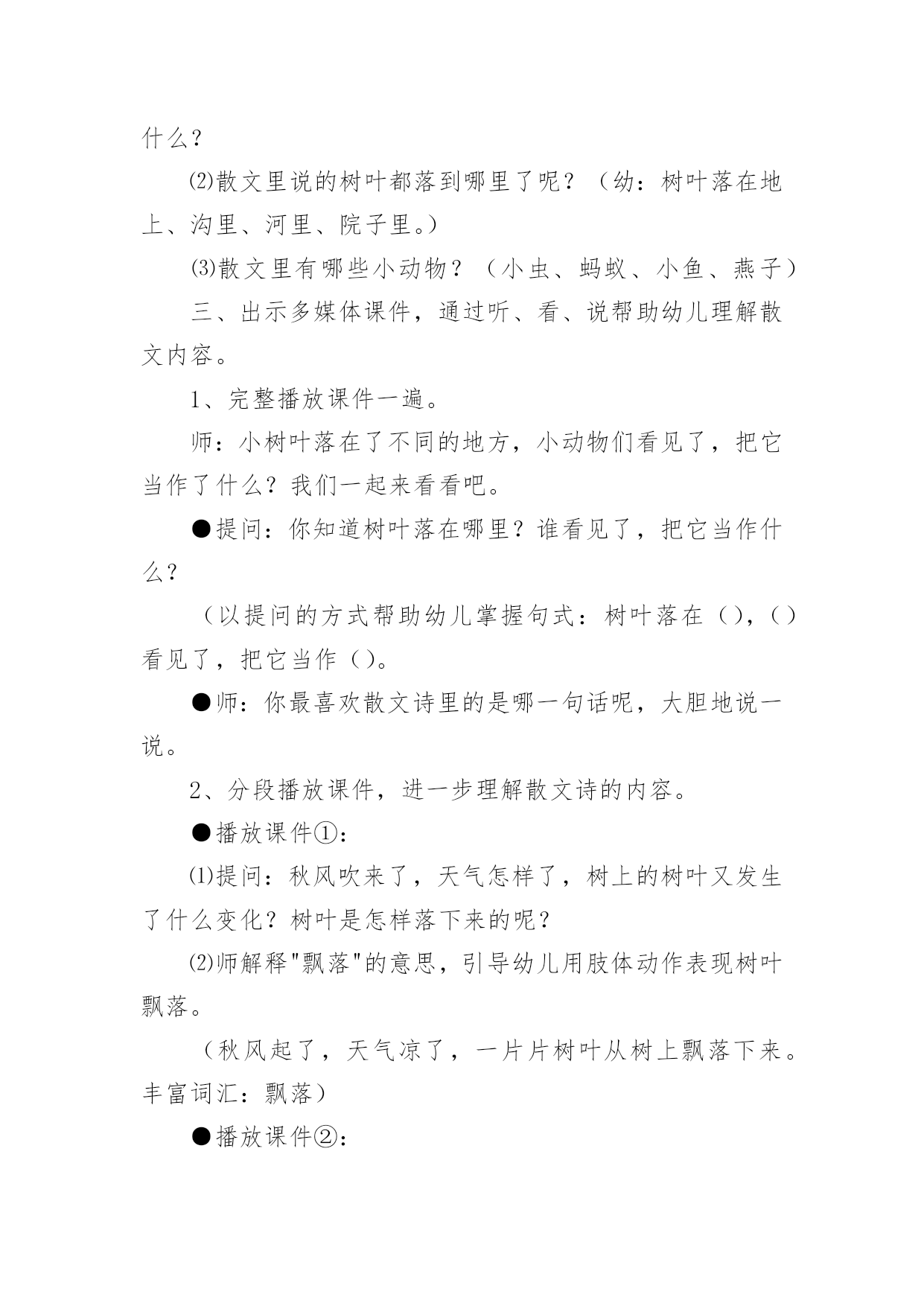 什么？

⑵散文里说的树叶都落到哪里了呢？（幼：树叶落在地上、沟里、河里、院子里。）

⑶散文里有哪些小动物？（小虫、蚂蚁、小鱼、燕子）

三、出示多媒体课件，通过听、看、说帮助幼儿理解散文内容。

1、完整播放课件一遍。

师：小树叶落在了不同的地方，小动物们看见了，把它当作了什么？我们一起来看看吧。

●提问：你知道树叶落在哪里？谁看见了，把它当作什么？

（以提问的方式帮助幼儿掌握句式：树叶落在（），（）看见了，把它当作（）。

●师：你最喜欢散文诗里的是哪一句话呢，大胆地说一说。

2、分段播放课件，进一步理解散文诗的内容。

●播放课件①：

⑴提问：秋风吹来了，天气怎样了，树上的树叶又发生了什么变化？树叶是怎样落下来的呢？

⑵师解释"飘落"的意思，引导幼儿用肢体动作表现树叶飘落。

（秋风起了，天气凉了，一片片树叶从树上飘落下来。丰富词汇：飘落）

●播放课件②：